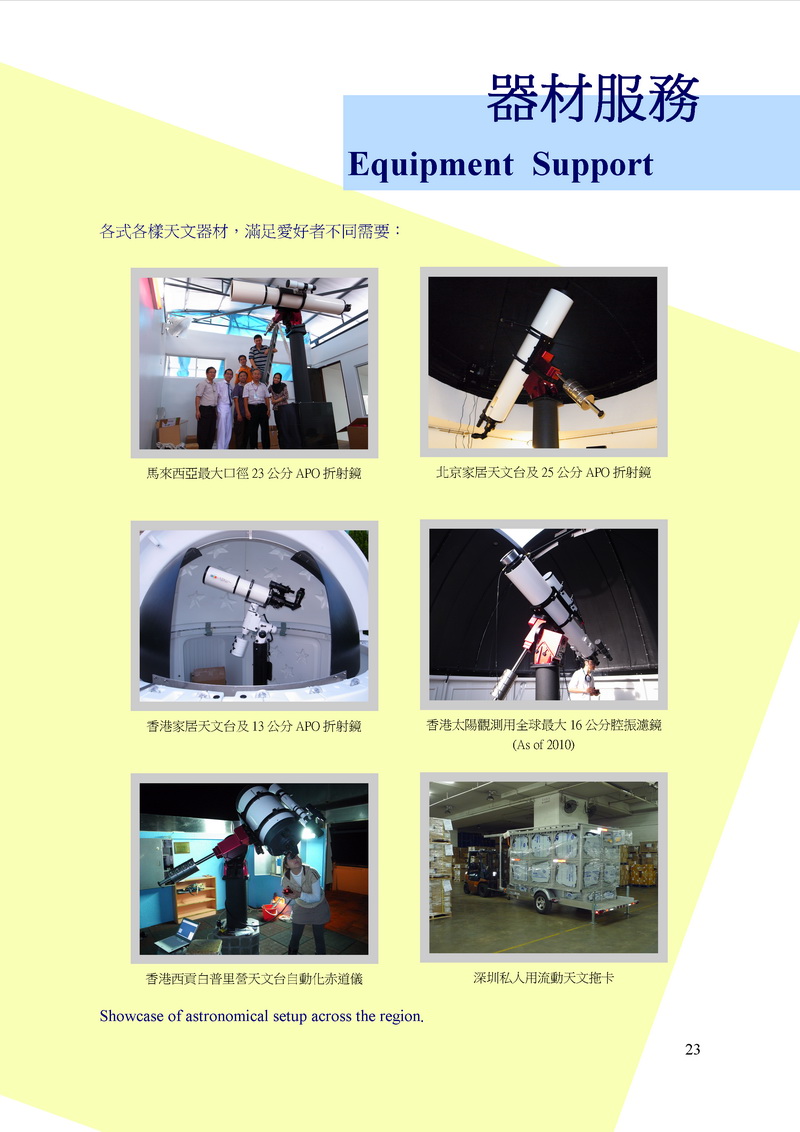 器材服務

Equipment Support

各式各樣天文器材，滿足愛好者不同需要：

馬來西亞最大口徑23公分APO折射鏡

北京家居天文台及25公分APO折射鏡

香港家居天文台及13公分APO折射鏡

香港太陽觀測用全球最大16公分腔振濾鏡
(As of 2010)

香港西貢白普里營天文台自動化赤道儀

深圳私人用流動天文拖卡

Showcase of astronomical setup across the region.

23